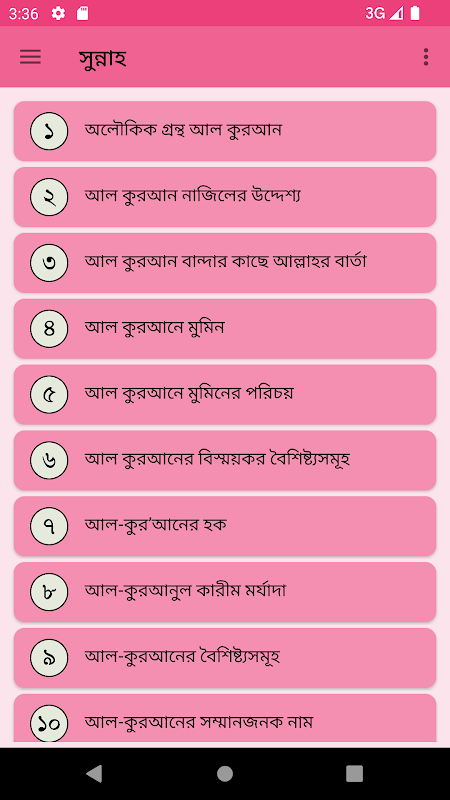 3:36

3G

সুন্নাহ

১ অলৌকিক গ্রন্থ আল কুরআন

২ আল কুরআন নাজিলের উদ্দেশ্য

৩ আল কুরআন বান্দার কাছে আল্লাহর বার্তা

৪ আল কুরআনে মুমিন

৫ আল কুরআনে মুমিনের পরিচয়

৬ আল কুরআনের বিস্ময়কর বৈশিষ্ট্যসমূহ

৭ আল-কুর'আনের হক

৮ আল-কুরআনুল কারীম মর্যাদা

৯ আল-কুরআনের বৈশিষ্ট্যসমূহ

১০ আল-কুরআনের সম্মানজনক নাম